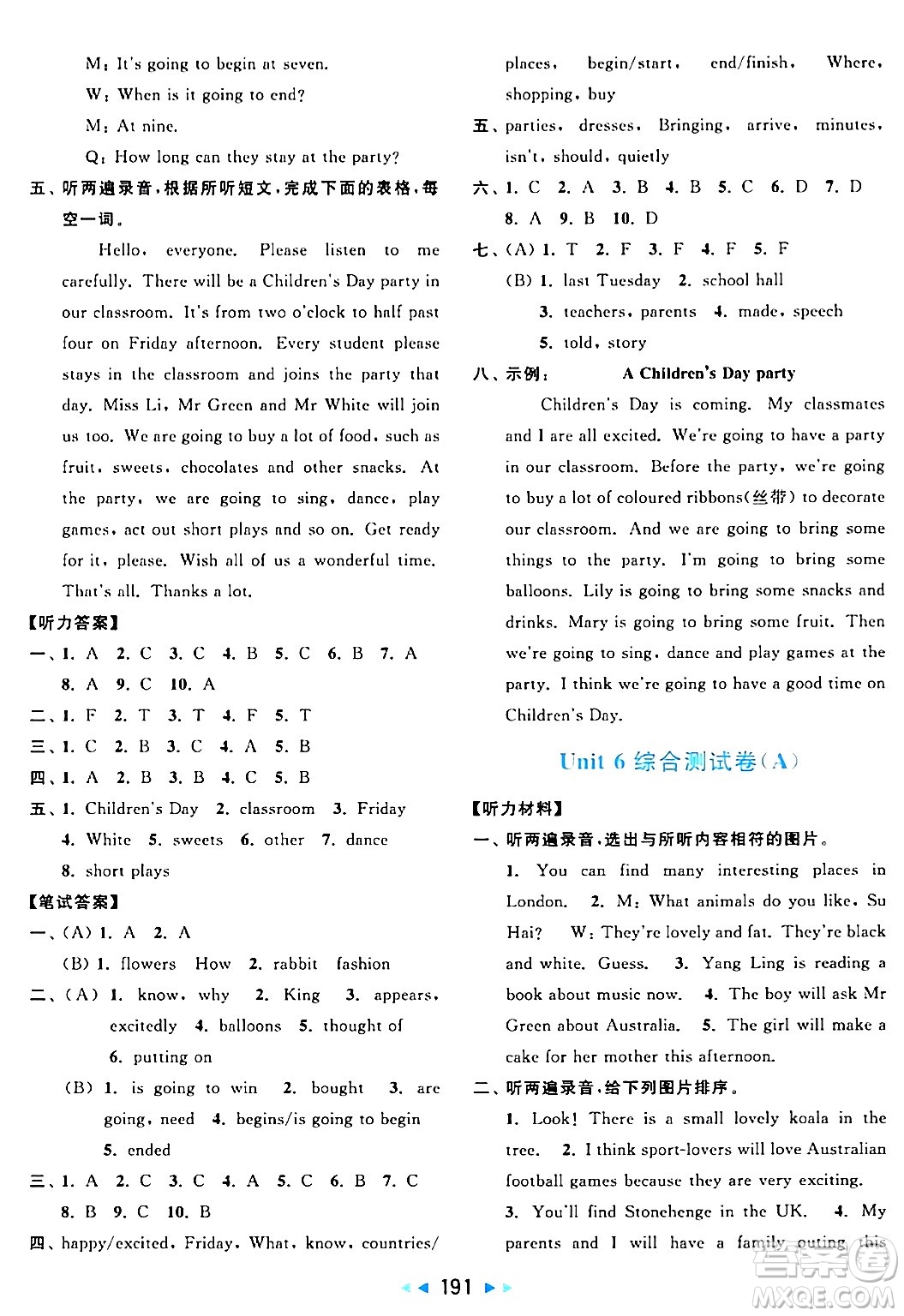 M: It's going to begin at seven.

W: When is it going to end?

M: At nine.

Q: How long can they stay at the party?

五、听两遍录音，根据所听短文，完成下面的表格，每空一词。

Hello, everyone. Please listen to me carefully. There will be a Children's Day party in our classroom. It's from two o'clock to half past four on Friday afternoon. Every student please stays in the classroom and joins the party that day. Miss Li, Mr Green and Mr White will join us too. We are going to buy a lot of food, such as fruit, sweets, chocolates and other snacks. At the party, we are going to sing, dance, play games, act out short plays and so on. Get ready for it, please. Wish all of us a wonderful time. That's all. Thanks a lot.

【听力答案】

一、1. A 2. C 3. C 4. B 5. C 6. B 7. A 8. A 9. C 10. A

二、1. F 2. T 3. T 4. F 5. T

三、1. C 2. B 3. C 4. A 5. B

四、1. A 2. B 3. B 4. C 5. B

五、1. Children's Day 2. classroom 3. Friday 4. White 5. sweets 6. other 7. dance 8. short plays

【笔试答案】

一、(A) 1. A 2. A

(B) 1. flowers How 2. rabbit fashion

二、(A) 1. know, why 2. King 3. appears, excitedly 4. balloons 5. thought of 6. putting on

(B) 1. is going to win 2. bought 3. are going, need 4. begins/is going to begin 5. ended

三、1. A 2. C 3. C 4. A 5. C 6. B 7. C 8. B 9. C 10. B

四、happy/excited, Friday, What, know, countries/places, begin/start, end/finish, Where, shopping, buy

五、parties, dresses, Bringing, arrive, minutes, isn't, should, quietly

六、1. C 2. A 3. B 4. B 5. C 6. D 7. D 8. A 9. B 10. D

七、(A) 1. T 2. F 3. F 4. F 5. F

(B) 1. last Tuesday 2. school hall 3. teachers, parents 4. made, speech 5. told, story

八、示例： A Children's Day party

Children's Day is coming. My classmates and I are all excited. We're going to have a party in our classroom. Before the party, we're going to buy a lot of coloured ribbons(丝带) to decorate our classroom. And we are going to bring some things to the party. I'm going to bring some balloons. Lily is going to bring some snacks and drinks. Mary is going to bring some fruit. Then we're going to sing, dance and play games at the party. I think we're going to have a good time on Children's Day.

Unit 6 综合测试卷(A)

【听力材料】

一、听两遍录音，选出与所听内容相符的图片。

1. You can find many interesting places in London. 2. M: What animals do you like, Su Hai? W: They're lovely and fat. They're black and white. Guess. 3. Yang Ling is reading a book about music now. 4. The boy will ask Mr Green about Australia. 5. The girl will make a cake for her mother this afternoon.

二、听两遍录音，给下列图片排序。

1. Look! There is a small lovely koala in the tree. 2. I think sport-lovers will love Australian football games because they are very exciting.

3. You'll find Stonehenge in the UK. 4. My parents and I will have a family outing this

191

答案圈 MXQE.COM